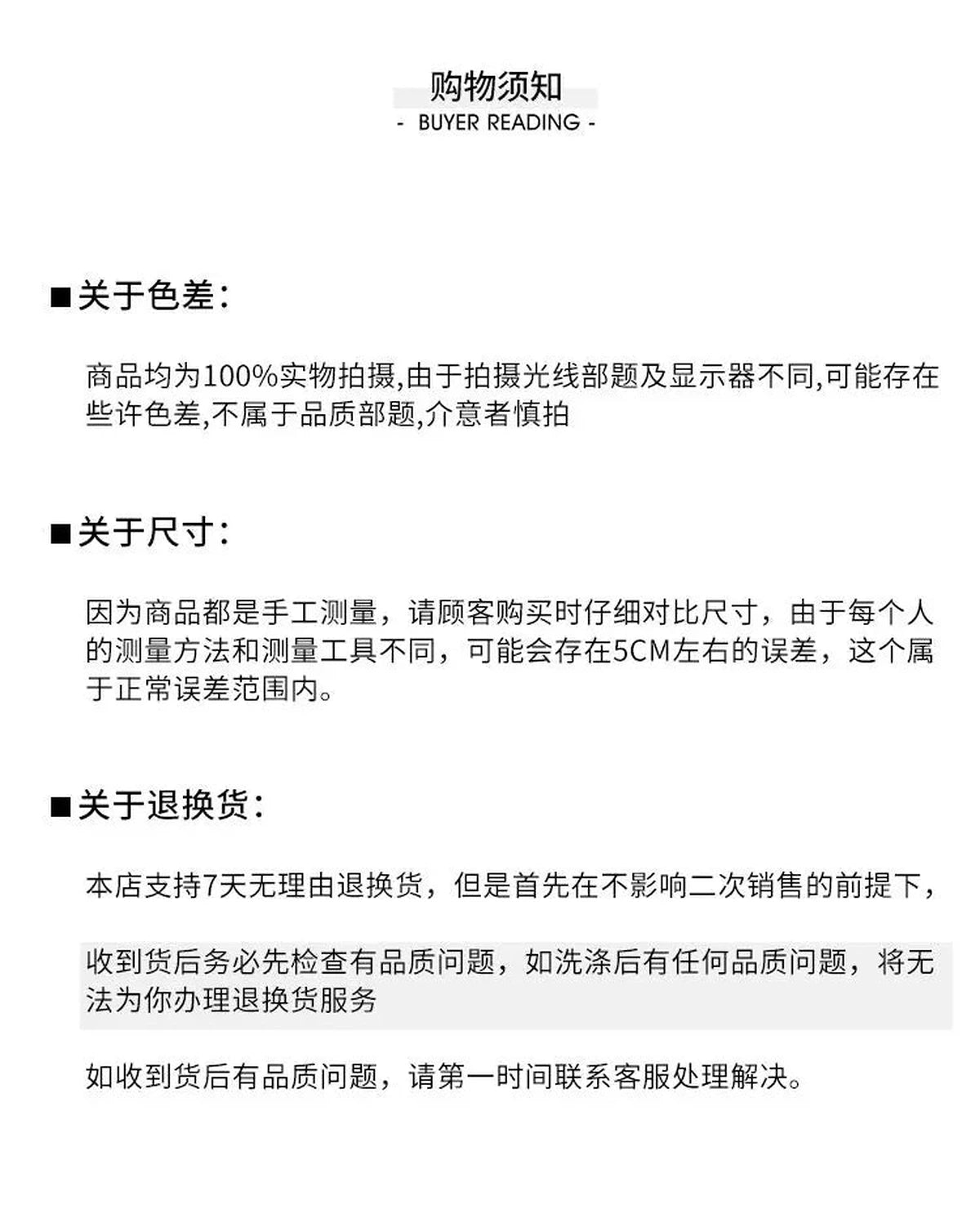 购物须知
- BUYER READING -

■关于色差：

商品均为100%实物拍摄,由于拍摄光线部题及显示器不同,可能存在些许色差,不属于品质部题,介意者慎拍

■关于尺寸：

因为商品都是手工测量，请顾客购买时仔细对比尺寸，由于每个人的测量方法和测量工具不同，可能会存在5CM左右的误差，这个属于正常误差范围内。

■关于退换货：

本店支持7天无理由退换货，但是首先在不影响二次销售的前提下，

收到货后务必先检查有品质问题，如洗涤后有任何品质问题，将无法为你办理退换货服务

如收到货后有品质问题，请第一时间联系客服处理解决。